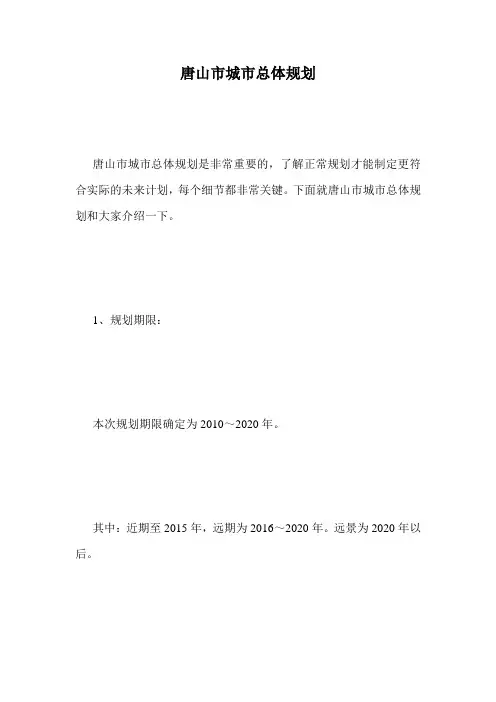 唐山市城市总体规划

唐山市城市总体规划是非常重要的，了解正常规划才能制定更符合实际的未来计划，每个细节都非常关键。下面就唐山市城市总体规划和大家介绍一下。

1、规划期限：

本次规划期限确定为 2010～2020 年。

其中：近期至 2015 年，远期为 2016～2020 年。远景为 2020 年以后。